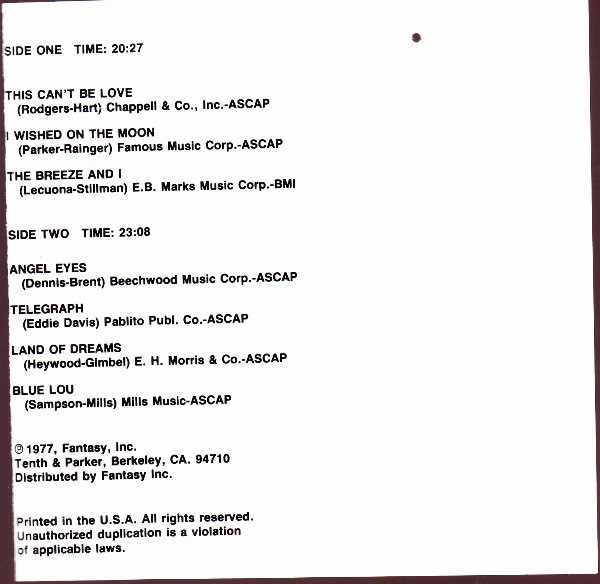 SIDE ONE TIME: 20:27

THIS CAN'T BE LOVE
(Rodgers-Hart) Chappell & Co., Inc.-ASCAP

I WISHED ON THE MOON
(Parker-Rainger) Famous Music Corp.-ASCAP

THE BREEZE AND I
(Lecuona-Stillman) E.B. Marks Music Corp.-BMI

SIDE TWO TIME: 23:08

ANGEL EYES
(Dennis-Brent) Beechwood Music Corp.-ASCAP

TELEGRAPH
(Eddie Davis) Pablito Publ. Co.-ASCAP

LAND OF DREAMS
(Heywood-Gimbel) E. H. Morris & Co.-ASCAP

BLUE LOU
(Sampson-Mills) Mills Music-ASCAP

℗ 1977, Fantasy, Inc.
Tenth & Parker, Berkeley, CA. 94710
Distributed by Fantasy Inc.

Printed in the U.S.A. All rights reserved. Unauthorized duplication is a violation of applicable laws.